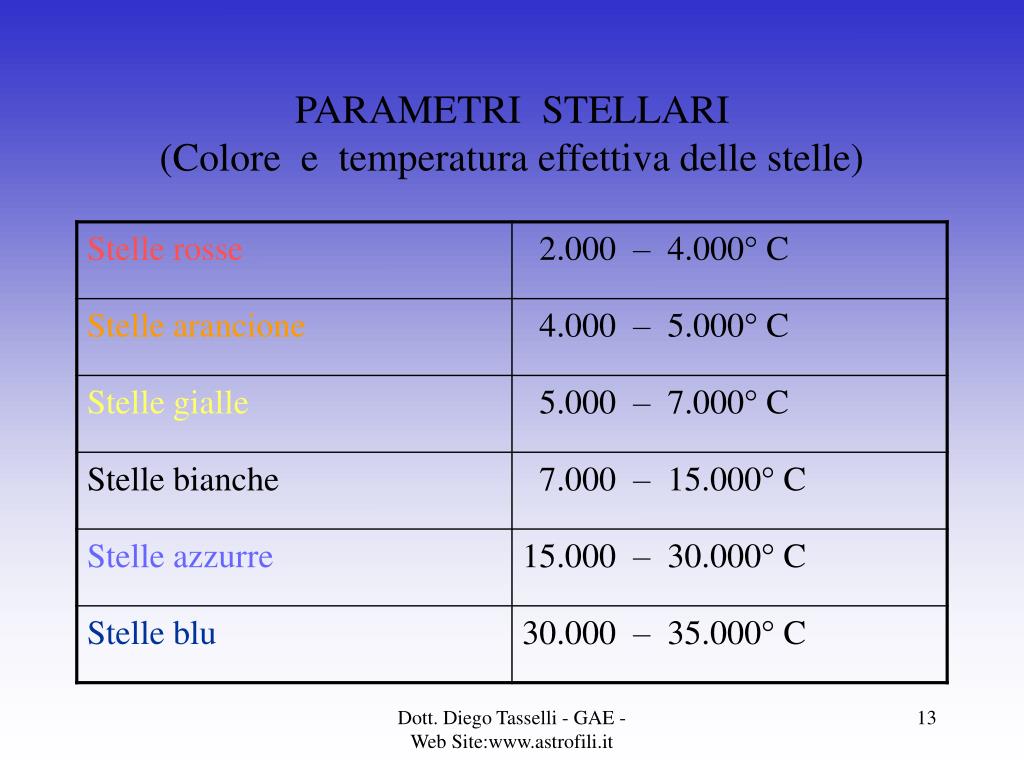 PARAMETRI STELLARI
(Colore e temperatura effettiva delle stelle)

| | |
|---|---|
| Stelle rosse | 2.000 – 4.000° C |
| Stelle arancione | 4.000 – 5.000° C |
| Stelle gialle | 5.000 – 7.000° C |
| Stelle bianche | 7.000 – 15.000° C |
| Stelle azzurre | 15.000 – 30.000° C |
| Stelle blu | 30.000 – 35.000° C |

Dott. Diego Tasselli - GAE - Web Site:www.astrofili.it

13